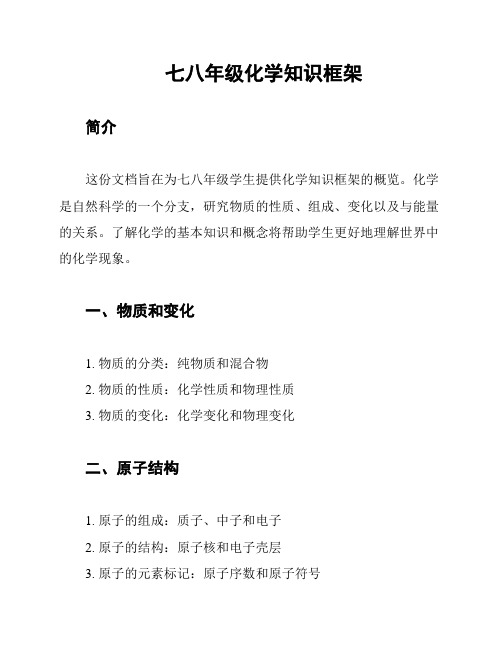 七八年级化学知识框架

简介

这份文档旨在为七八年级学生提供化学知识框架的概览。化学是自然科学的一个分支，研究物质的性质、组成、变化以及与能量的关系。了解化学的基本知识和概念将帮助学生更好地理解世界中的化学现象。

一、物质和变化

1. 物质的分类：纯物质和混合物
2. 物质的性质：化学性质和物理性质
3. 物质的变化：化学变化和物理变化

二、原子结构

1. 原子的组成：质子、中子和电子
2. 原子的结构：原子核和电子壳层
3. 原子的元素标记：原子序数和原子符号